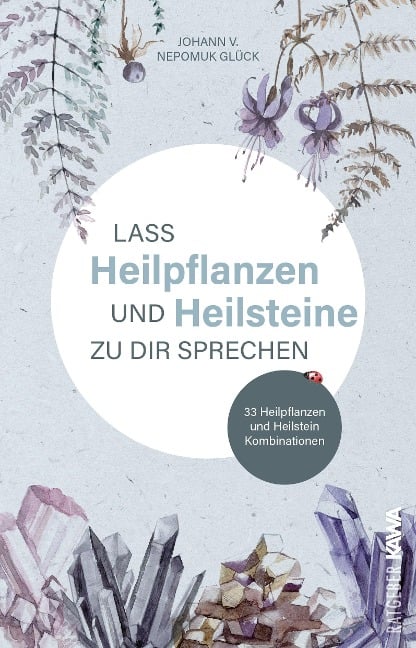 JOHANN V. NEPOMUK GLÜCK

LASS
Heilpflanzen
UND Heilsteine
ZU DIR SPRECHEN

33 Heilpflanzen und Heilstein Kombinationen

RATGEBER KAWA